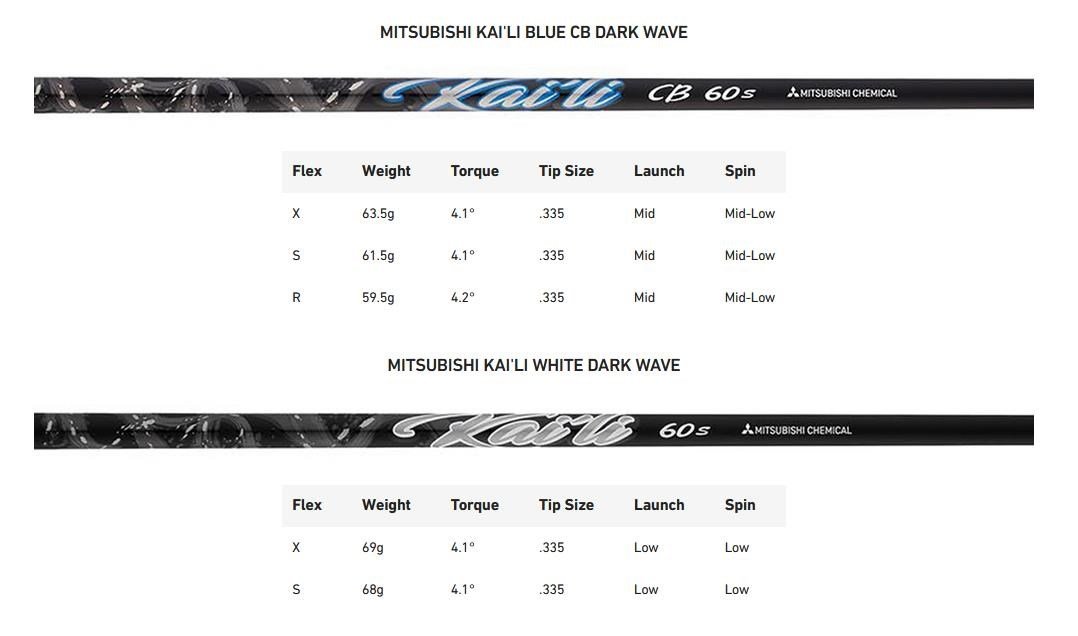 MITSUBISHI KAI'LI BLUE CB DARK WAVE

Kai'li CB 60s MITSUBISHI CHEMICAL

| Flex | Weight | Torque | Tip Size | Launch | Spin |
|---|---|---|---|---|---|
| X | 63.5g | 4.1° | .335 | Mid | Mid-Low |
| S | 61.5g | 4.1° | .335 | Mid | Mid-Low |
| R | 59.5g | 4.2° | .335 | Mid | Mid-Low |

MITSUBISHI KAI'LI WHITE DARK WAVE

Kai'li 60s MITSUBISHI CHEMICAL

| Flex | Weight | Torque | Tip Size | Launch | Spin |
|---|---|---|---|---|---|
| X | 69g | 4.1° | .335 | Low | Low |
| S | 68g | 4.1° | .335 | Low | Low |